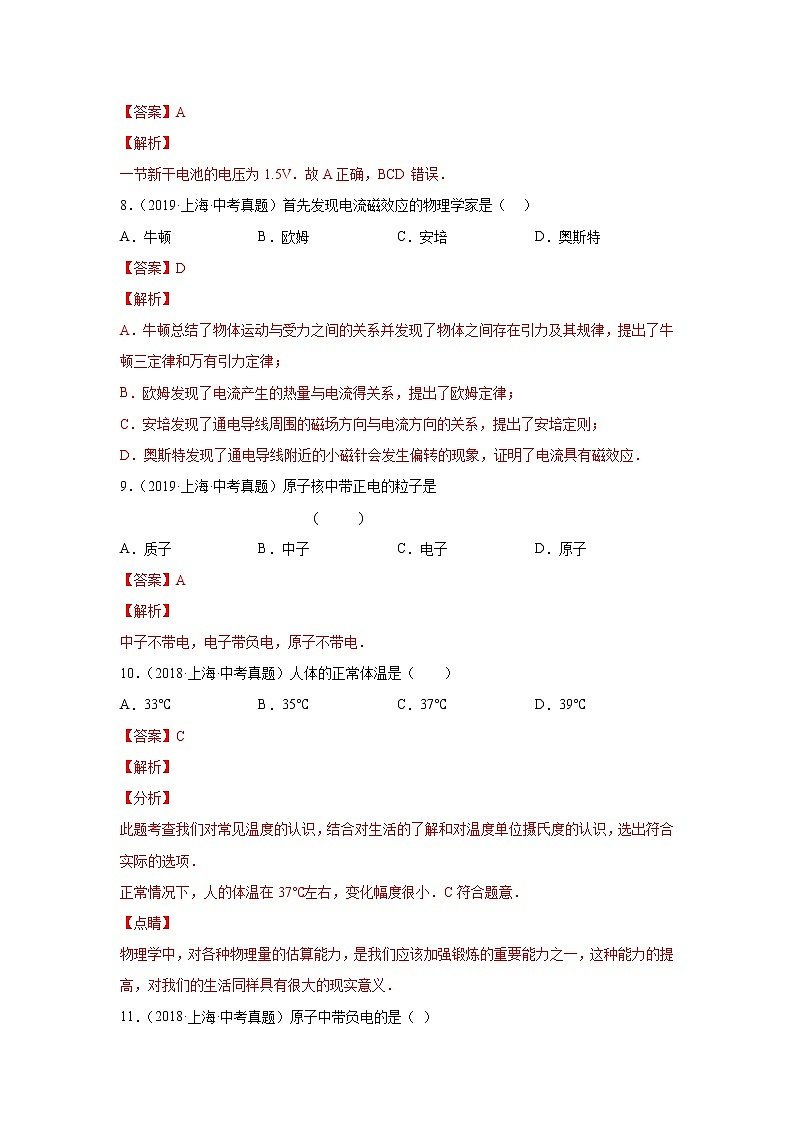 【答案】A

【解析】

一节新干电池的电压为 1.5V．故 A 正确，BCD 错误．

8．（2019·上海·中考真题）首先发现电流磁效应的物理学家是（　）

A．牛顿　　B．欧姆　　C．安培　　D．奥斯特

【答案】D

【解析】

A．牛顿总结了物体运动与受力之间的关系并发现了物体之间存在引力及其规律，提出了牛顿三定律和万有引力定律；

B．欧姆发现了电流产生的热量与电流得关系，提出了欧姆定律；

C．安培发现了通电导线周围的磁场方向与电流方向的关系，提出了安培定则；

D．奥斯特发现了通电导线附近的小磁针会发生偏转的现象，证明了电流具有磁效应．

9．（2019·上海·中考真题）原子核中带正电的粒子是

（　　）

A．质子　　B．中子　　C．电子　　D．原子

【答案】A

【解析】

中子不带电，电子带负电，原子不带电．

10．（2018·上海·中考真题）人体的正常体温是（　　）

A．33℃　　B．35℃　　C．37℃　　D．39℃

【答案】C

【解析】

【分析】

此题考查我们对常见温度的认识，结合对生活的了解和对温度单位摄氏度的认识，选出符合实际的选项．

正常情况下，人的体温在 37℃左右，变化幅度很小．C 符合题意．

【点睛】

物理学中，对各种物理量的估算能力，是我们应该加强锻炼的重要能力之一，这种能力的提高，对我们的生活同样具有很大的现实意义．

11．（2018·上海·中考真题）原子中带负电的是（ ）